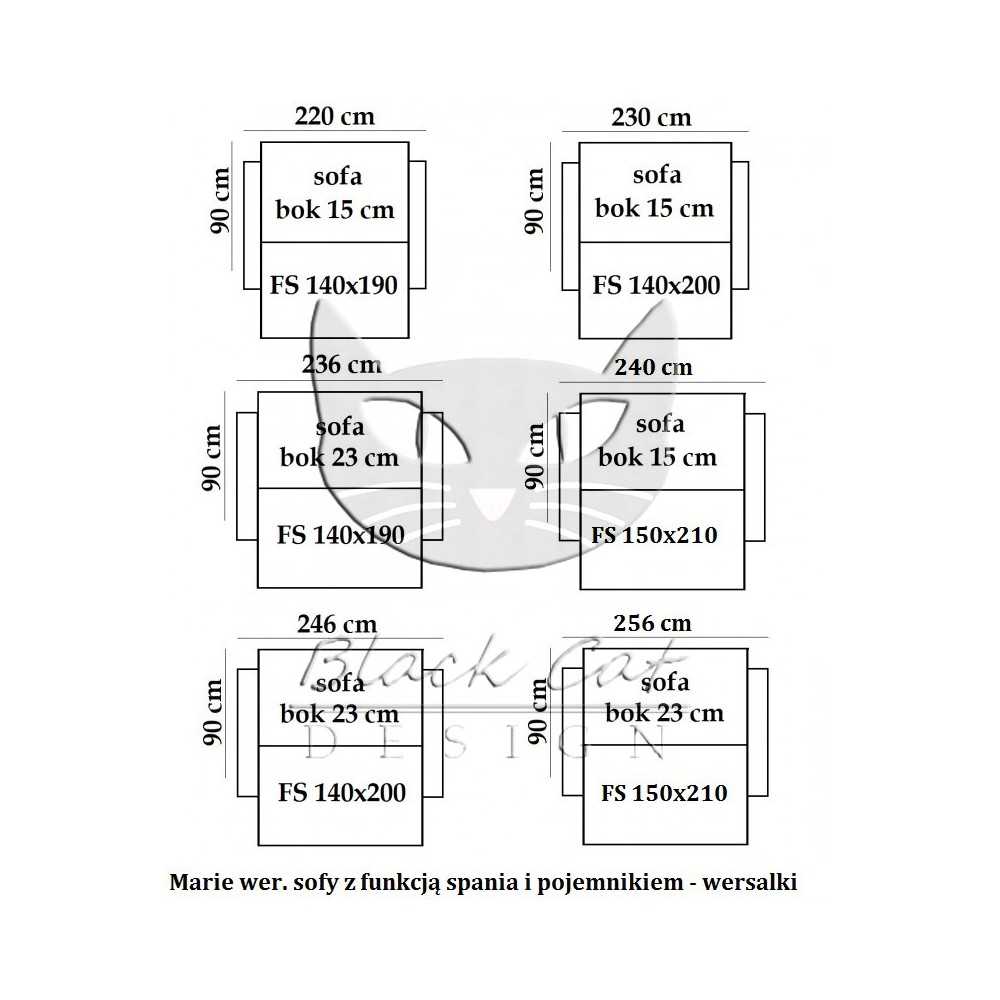 220 cm
90 cm
sofa
bok 15 cm
FS 140x190

230 cm
90 cm
sofa
bok 15 cm
FS 140x200

236 cm
90 cm
sofa
bok 23 cm
FS 140x190

240 cm
90 cm
sofa
bok 15 cm
FS 150x210

246 cm
90 cm
sofa
bok 23 cm
FS 140x200

256 cm
90 cm
sofa
bok 23 cm
FS 150x210

Black Cat
DESIGN

Marie wer. sofy z funkcją spania i pojemnikiem - wersalki